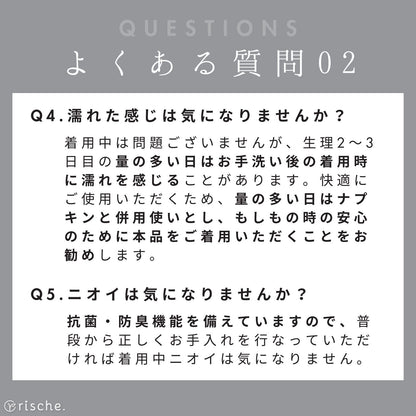 QUESTIONS
よくある質問02

Q4.濡れた感じは気になりませんか？

着用中は問題ございませんが、生理2〜3日目の量の多い日はお手洗い後の着用時に濡れを感じることがあります。快適にご使用いただくため、量の多い日はナプキンと併用使いとし、もしもの時の安心のために本品をご着用いただくことをお勧めします。

Q5.ニオイは気になりませんか？

抗菌・防臭機能を備えていますので、普段から正しくお手入れを行なっていただければ着用中ニオイは気になりません。

rische.